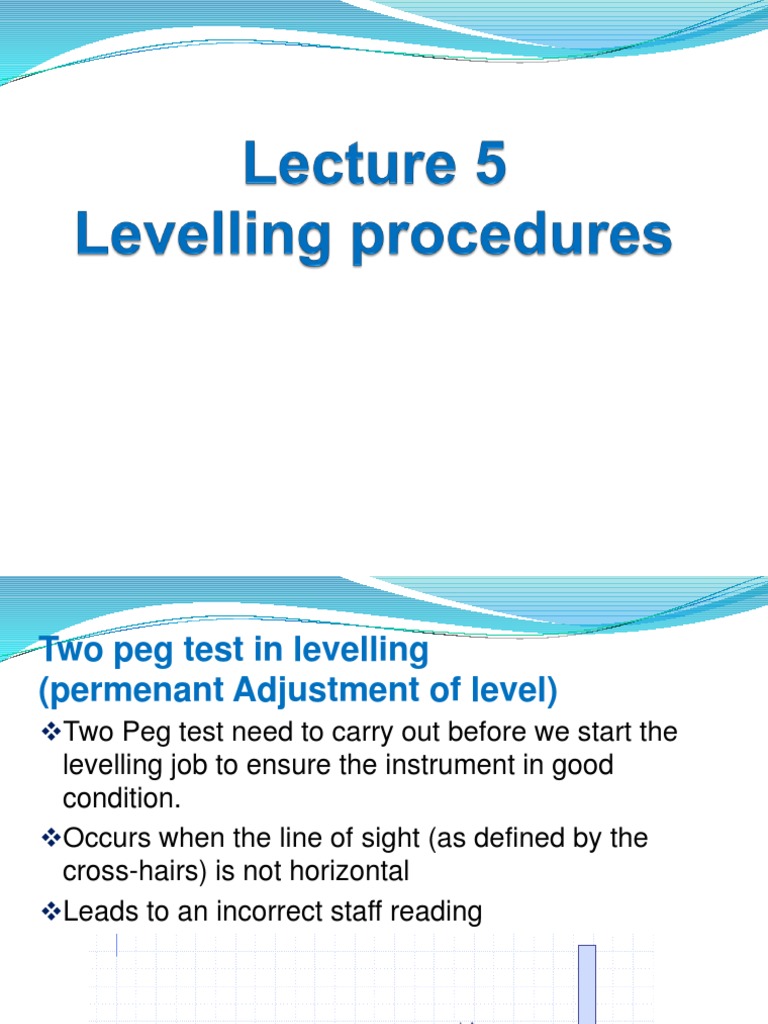 Lecture 5
Levelling procedures

Two peg test in levelling
(permenant Adjustment of level)

❖Two Peg test need to carry out before we start the levelling job to ensure the instrument in good condition.

❖Occurs when the line of sight (as defined by the cross-hairs) is not horizontal

❖Leads to an incorrect staff reading